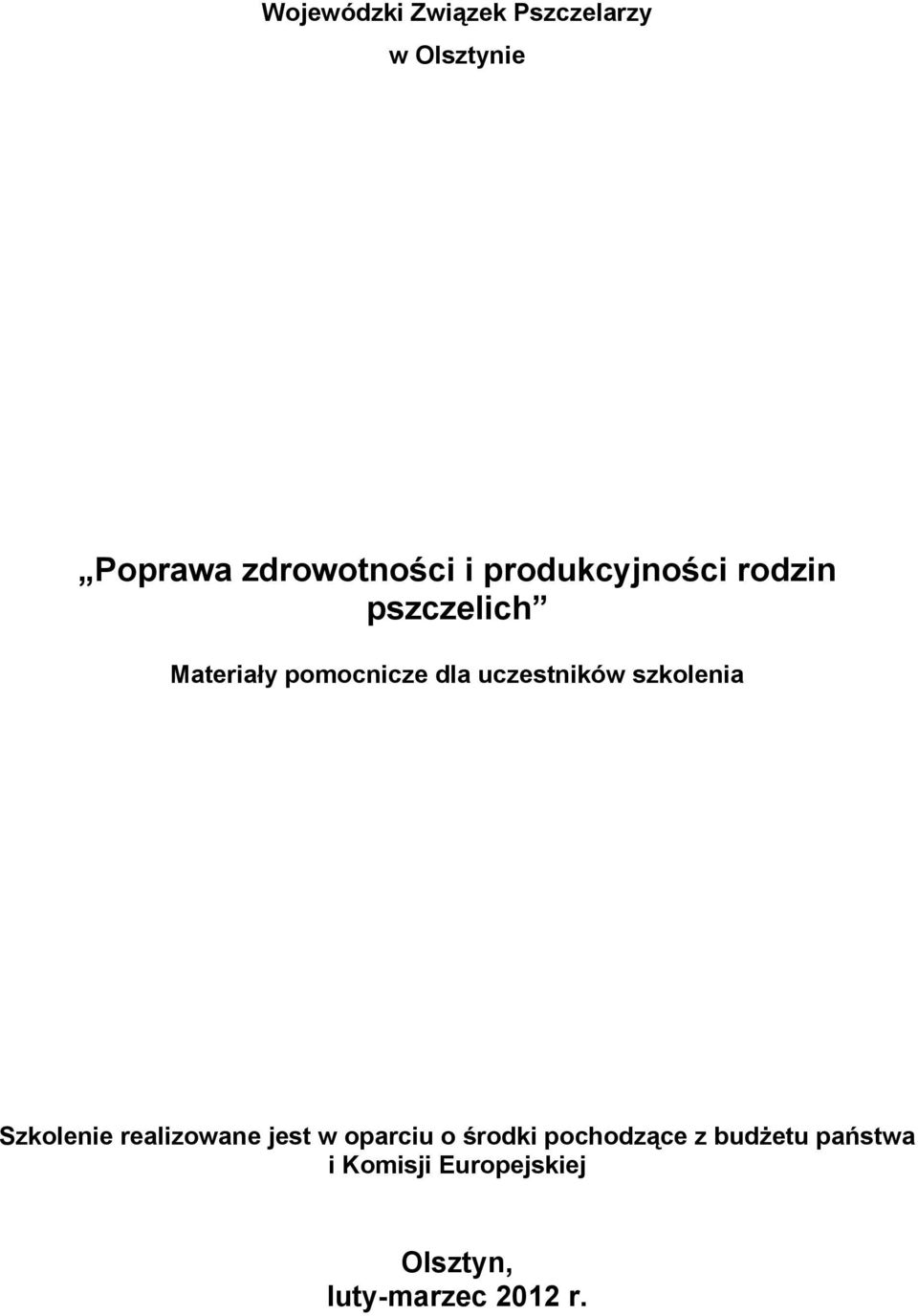 Wojewódzki Związek Pszczelarzy
w Olsztynie

„Poprawa zdrowotności i produkcyjności rodzin pszczelich”

Materiały pomocnicze dla uczestników szkolenia

Szkolenie realizowane jest w oparciu o środki pochodzące z budżetu państwa i Komisji Europejskiej

Olsztyn,
luty-marzec 2012 r.